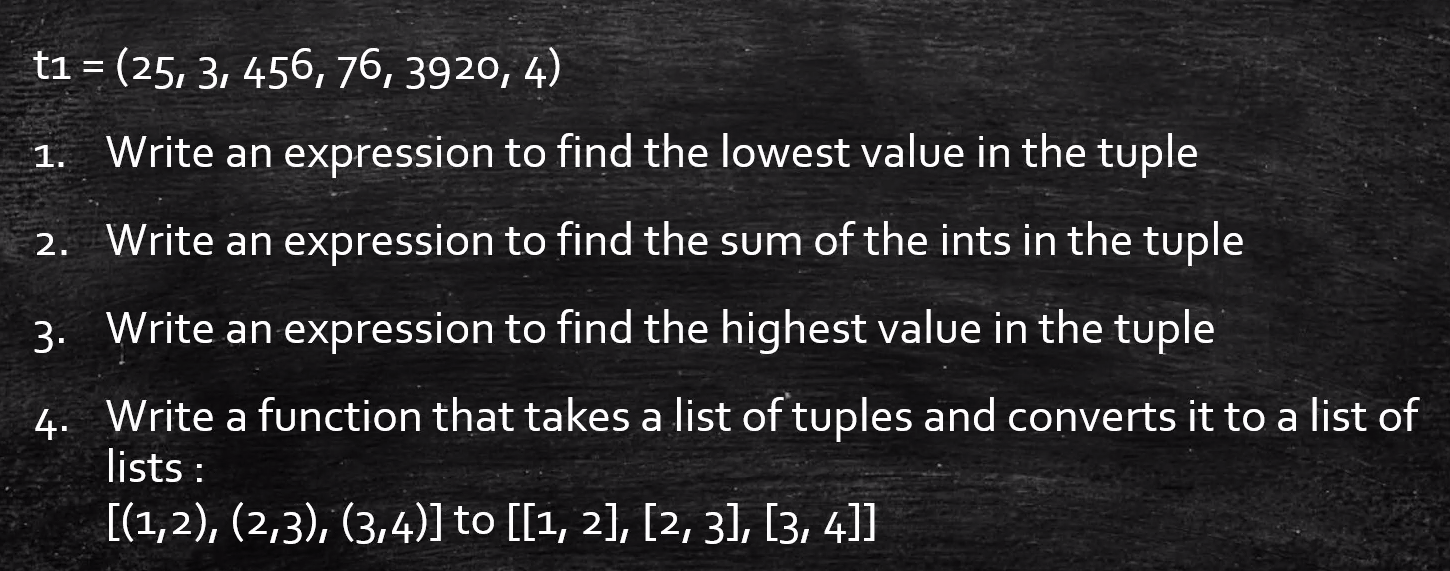 t1 = (25, 3, 456, 76, 3920, 4)

1. Write an expression to find the lowest value in the tuple

2. Write an expression to find the sum of the ints in the tuple

3. Write an expression to find the highest value in the tuple

4. Write a function that takes a list of tuples and converts it to a list of lists :
[(1,2), (2,3), (3,4)] to [[1, 2], [2, 3], [3, 4]]